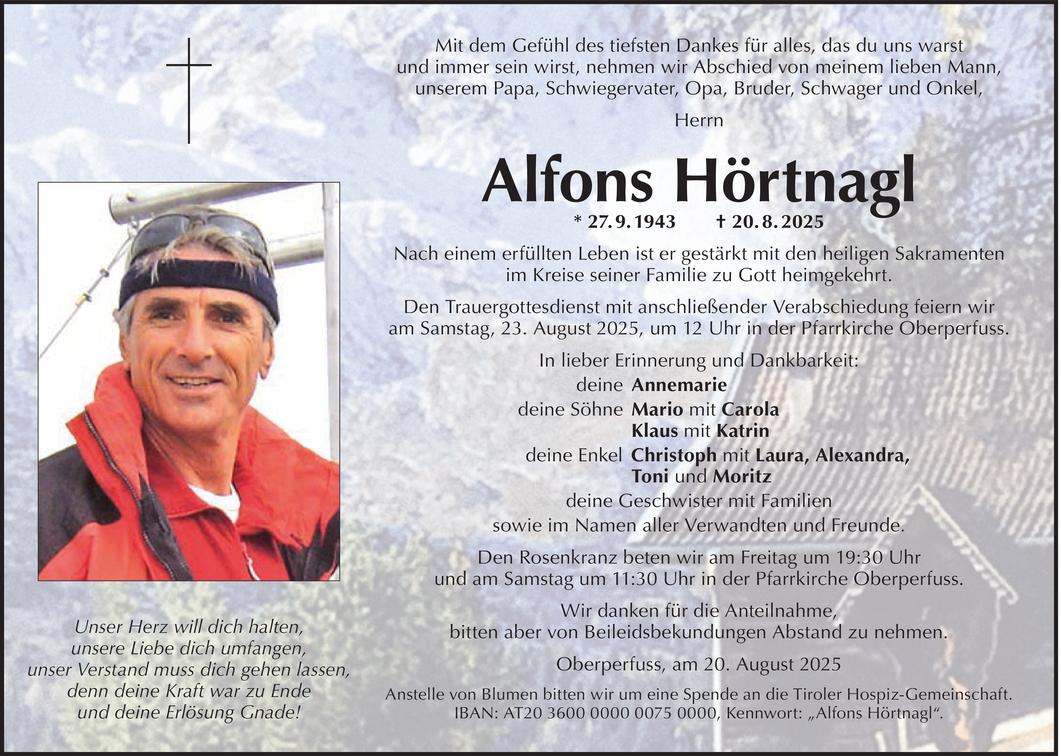 Mit dem Gefühl des tiefsten Dankes für alles, das du uns warst und immer sein wirst, nehmen wir Abschied von meinem lieben Mann, unserem Papa, Schwiegervater, Opa, Bruder, Schwager und Onkel,

Herrn

Alfons Hörtnagl

* 27. 9. 1943 † 20. 8. 2025

Nach einem erfüllten Leben ist er gestärkt mit den heiligen Sakramenten im Kreise seiner Familie zu Gott heimgekehrt.

Den Trauergottesdienst mit anschließender Verabschiedung feiern wir am Samstag, 23. August 2025, um 12 Uhr in der Pfarrkirche Oberperfuss.

In lieber Erinnerung und Dankbarkeit:
deine Annemarie
deine Söhne Mario mit Carola
Klaus mit Katrin
deine Enkel Christoph mit Laura, Alexandra, Toni und Moritz
deine Geschwister mit Familien
sowie im Namen aller Verwandten und Freunde.

Den Rosenkranz beten wir am Freitag um 19:30 Uhr und am Samstag um 11:30 Uhr in der Pfarrkirche Oberperfuss.

Wir danken für die Anteilnahme, bitten aber von Beileidsbekundungen Abstand zu nehmen.

Oberperfuss, am 20. August 2025

Anstelle von Blumen bitten wir um eine Spende an die Tiroler Hospiz-Gemeinschaft. IBAN: AT20 3600 0000 0075 0000, Kennwort: „Alfons Hörtnagl“.

Unser Herz will dich halten, unsere Liebe dich umfangen, unser Verstand muss dich gehen lassen, denn deine Kraft war zu Ende und deine Erlösung Gnade!